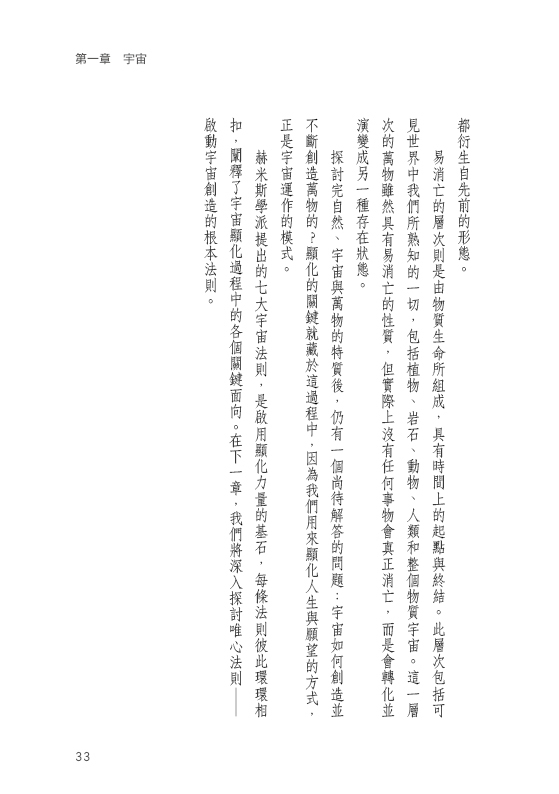 第一章　宇宙

都衍生自先前的形態。

易消亡的層次則是由物質生命所組成，具有時間上的起點與終結。此層次包括可見世界中我們所熟知的一切，包括植物、岩石、動物、人類和整個物質宇宙。這一層次的萬物雖然具有易消亡的性質，但實際上沒有任何事物會真正消亡，而是會轉化並演變成另一種存在狀態。

探討完自然、宇宙與萬物的特質後，仍有一個尚待解答的問題：宇宙如何創造並不斷創造萬物的？顯化的關鍵就藏於這過程中，因為我們用來顯化人生與願望的方式，正是宇宙運作的模式。

赫米斯學派提出的七大宇宙法則，是啟用顯化力量的基石，每條法則彼此環環相扣，闡釋了宇宙顯化過程中的各個關鍵面向。在下一章，我們將深入探討唯心法則——啟動宇宙創造的根本法則。

33